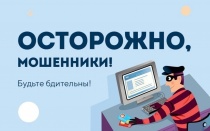 ОСТОРОЖНО,
МОШЕННИКИ!

Будьте бдительны!